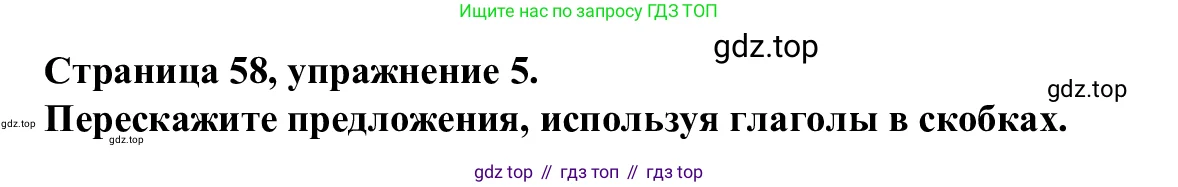 Ищите нас по запросу ГДЗ ТОП

gdz.top

Страница 58, упражнение 5.

gdz.top

gdz.top

Перескажите предложения, используя глаголы в скобках.

gdz.top

gdz top // гдз топ // гдз top